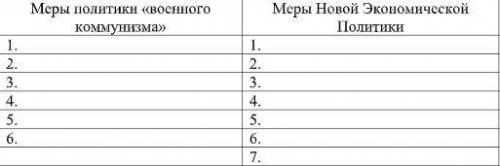 | Меры политики «военного коммунизма» | Меры Новой Экономической Политики |
|---|---|
| 1. | 1. |
| 2. | 2. |
| 3. | 3. |
| 4. | 4. |
| 5. | 5. |
| 6. | 6. |
| | 7. |